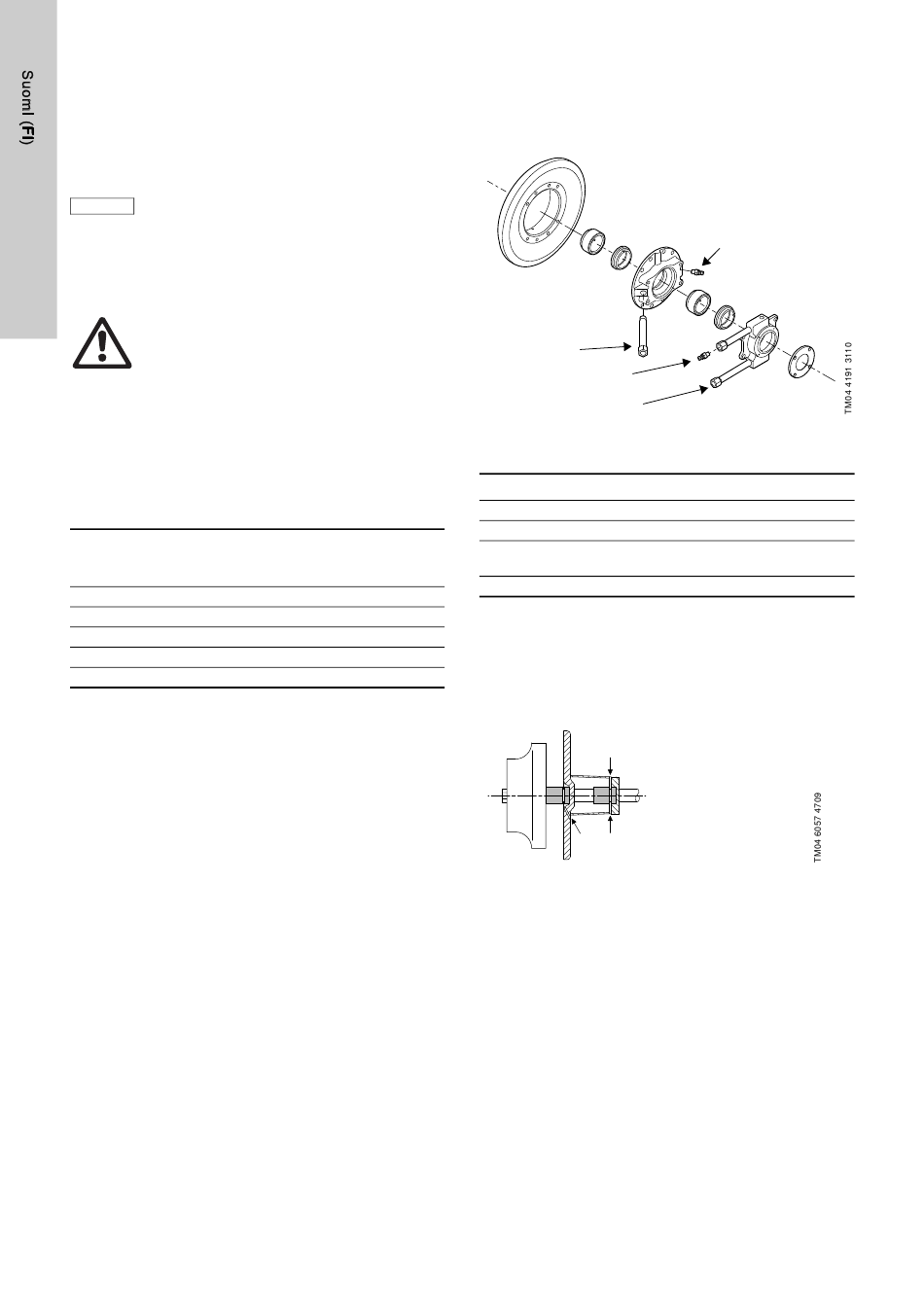 Suomi (FI)

TM04 4191 3110

TM04 6057 4709